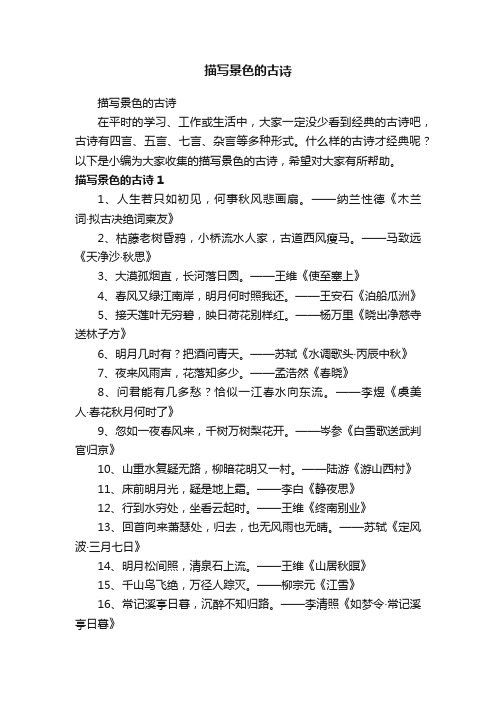 描写景色的古诗

描写景色的古诗

在平时的学习、工作或生活中，大家一定没少看到经典的古诗吧，古诗有四言、五言、七言、杂言等多种形式。什么样的古诗才经典呢？以下是小编为大家收集的描写景色的古诗，希望对大家有所帮助。

描写景色的古诗 1

1、人生若只如初见，何事秋风悲画扇。——纳兰性德《木兰词·拟古决绝词柬友》

2、枯藤老树昏鸦，小桥流水人家，古道西风瘦马。——马致远《天净沙·秋思》

3、大漠孤烟直，长河落日圆。——王维《使至塞上》

4、春风又绿江南岸，明月何时照我还。——王安石《泊船瓜洲》

5、接天莲叶无穷碧，映日荷花别样红。——杨万里《晓出净慈寺送林子方》

6、明月几时有？把酒问青天。——苏轼《水调歌头·丙辰中秋》

7、夜来风雨声，花落知多少。——孟浩然《春晓》

8、问君能有几多愁？恰似一江春水向东流。——李煜《虞美人·春花秋月何时了》

9、忽如一夜春风来，千树万树梨花开。——岑参《白雪歌送武判官归京》

10、山重水复疑无路，柳暗花明又一村。——陆游《游山西村》

11、床前明月光，疑是地上霜。——李白《静夜思》

12、行到水穷处，坐看云起时。——王维《终南别业》

13、回首向来萧瑟处，归去，也无风雨也无晴。——苏轼《定风波·三月七日》

14、明月松间照，清泉石上流。——王维《山居秋暝》

15、千山鸟飞绝，万径人踪灭。——柳宗元《江雪》

16、常记溪亭日暮，沉醉不知归路。——李清照《如梦令·常记溪亭日暮》